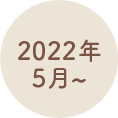 2022年
5月~